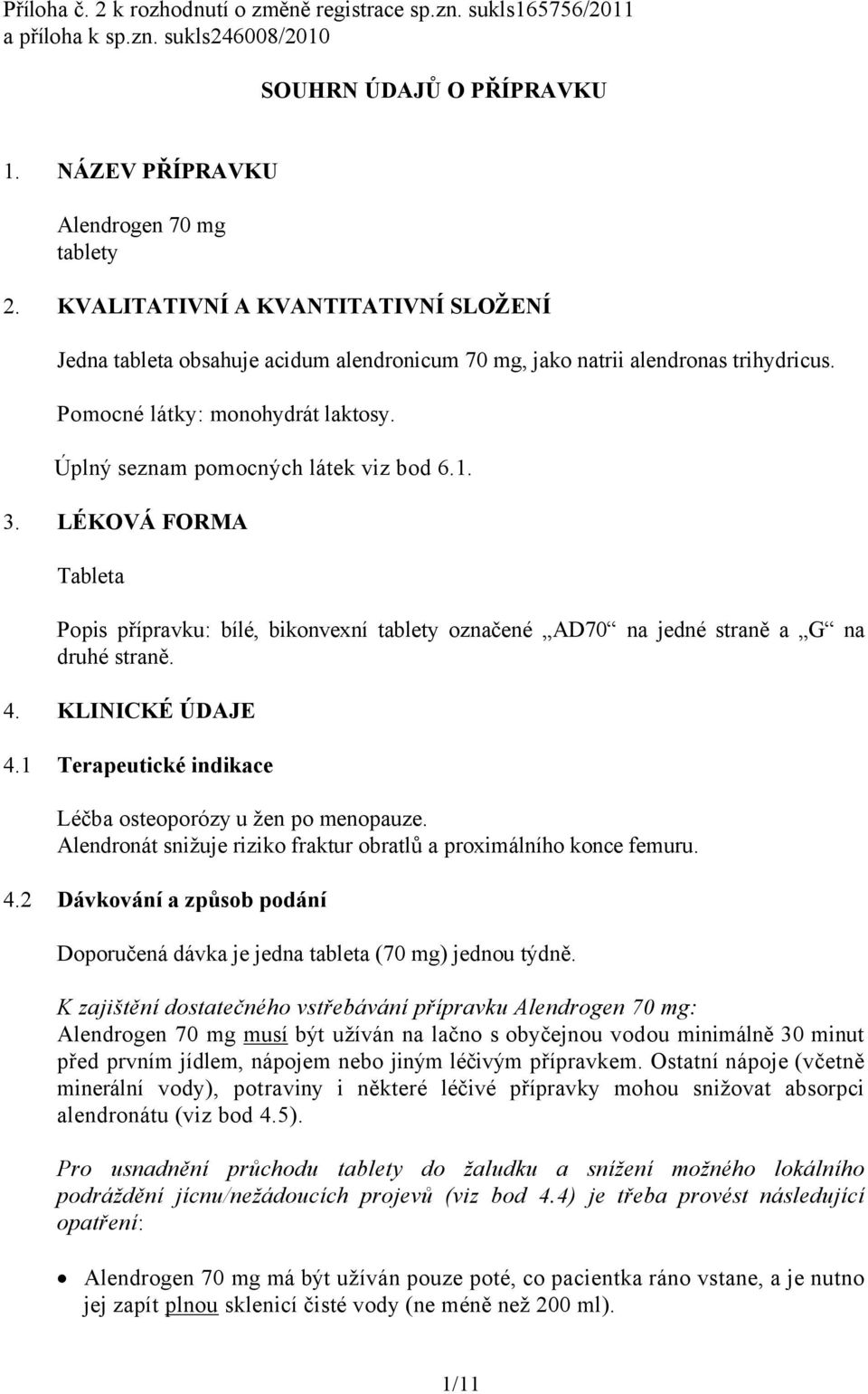 Příloha č. 2 k rozhodnutí o změně registrace sp.zn. sukls165756/2011 a příloha k sp.zn. sukls246008/2010

SOUHRN ÚDAJŮ O PŘÍPRAVKU

1. NÁZEV PŘÍPRAVKU

Alendrogen 70 mg
tablety

2. KVALITATIVNÍ A KVANTITATIVNÍ SLOŽENÍ

Jedna tableta obsahuje acidum alendronicum 70 mg, jako natrii alendronas trihydricus.

Pomocné látky: monohydrát laktosy.

Úplný seznam pomocných látek viz bod 6.1.

3. LÉKOVÁ FORMA

Tableta

Popis přípravku: bílé, bikonvexní tablety označené „AD70“ na jedné straně a „G“ na druhé straně.

4. KLINICKÉ ÚDAJE

4.1 Terapeutické indikace

Léčba osteoporózy u žen po menopauze.
Alendronát snižuje riziko fraktur obratlů a proximálního konce femuru.

4.2 Dávkování a způsob podání

Doporučená dávka je jedna tableta (70 mg) jednou týdně.

K zajištění dostatečného vstřebávání přípravku Alendrogen 70 mg:
Alendrogen 70 mg musí být užíván na lačno s obyčejnou vodou minimálně 30 minut před prvním jídlem, nápojem nebo jiným léčivým přípravkem. Ostatní nápoje (včetně minerální vody), potraviny i některé léčivé přípravky mohou snižovat absorpci alendronátu (viz bod 4.5).

Pro usnadnění průchodu tablety do žaludku a snížení možného lokálního podráždění jícnu/nežádoucích projevů (viz bod 4.4) je třeba provést následující opatření:

• Alendrogen 70 mg má být užíván pouze poté, co pacientka ráno vstane, a je nutno jej zapít plnou sklenicí čisté vody (ne méně než 200 ml).

1/11